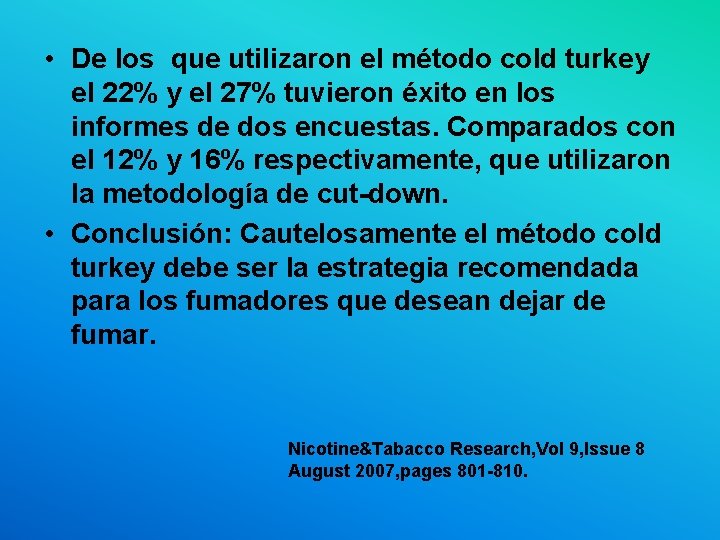 • De los que utilizaron el método cold turkey el 22% y el 27% tuvieron éxito en los informes de dos encuestas. Comparados con el 12% y 16% respectivamente, que utilizaron la metodología de cut-down.

• Conclusión: Cautelosamente el método cold turkey debe ser la estrategia recomendada para los fumadores que desean dejar de fumar.

Nicotine&Tabacco Research,Vol 9,Issue 8
August 2007,pages 801-810.